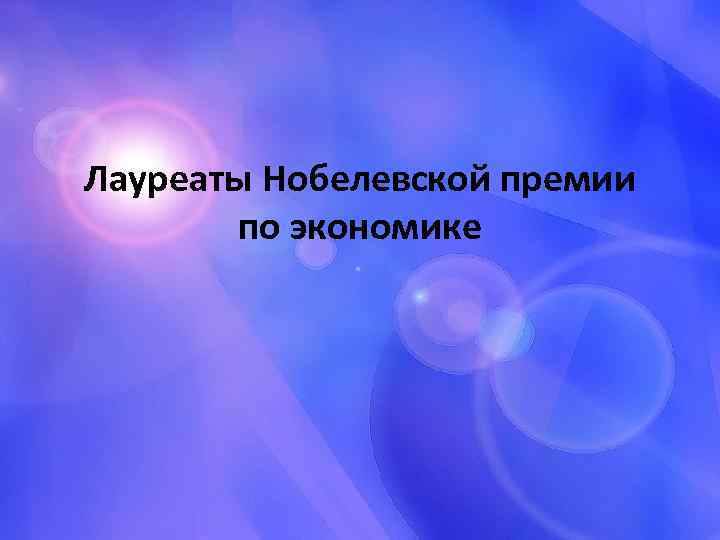 Лауреаты Нобелевской премии по экономике